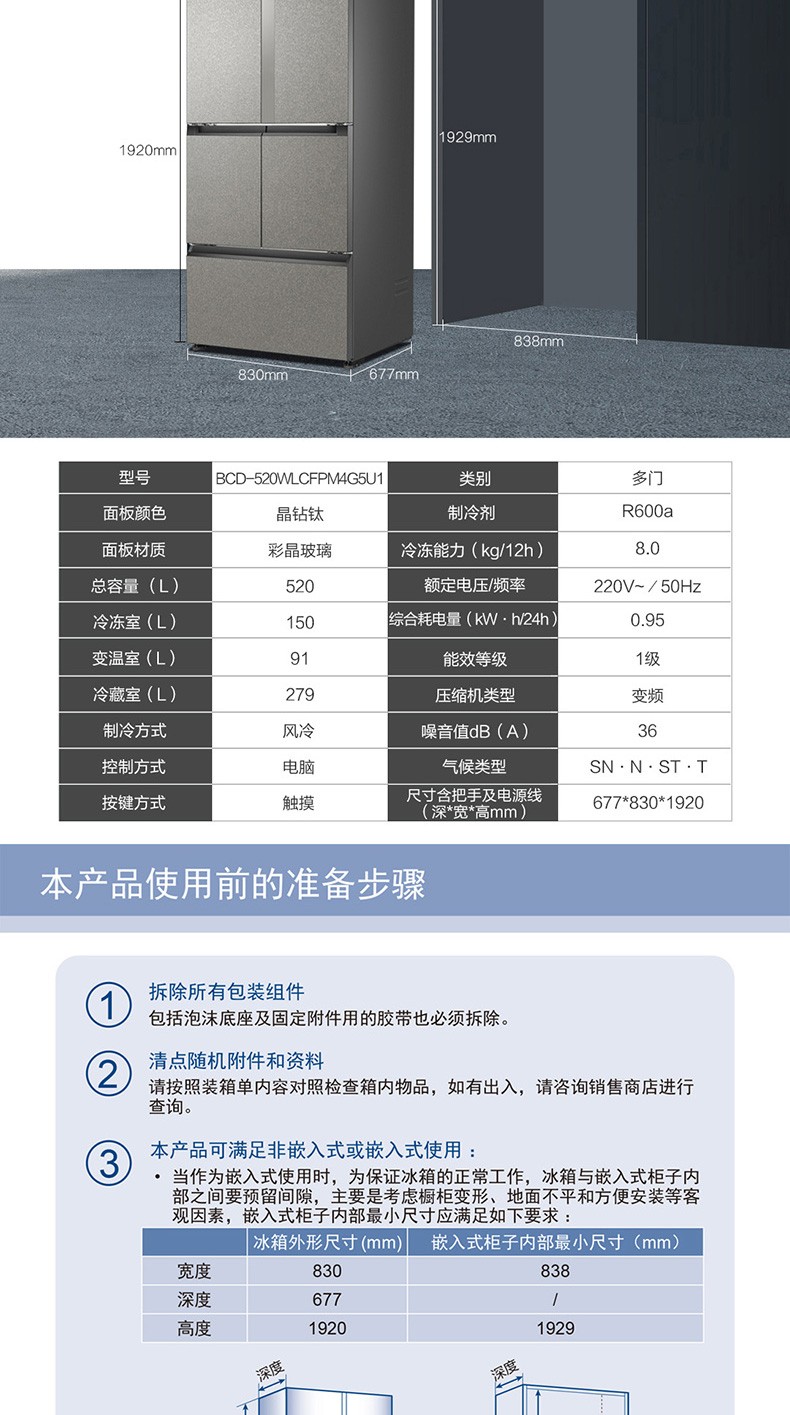 1920mm

1929mm

838mm

830mm

677mm

| 型号 | BCD-520WLCFPM4G5U1 | 类别 | 多门 |
|---|---|---|---|
| 面板颜色 | 晶钻钛 | 制冷剂 | R600a |
| 面板材质 | 彩晶玻璃 | 冷冻能力（kg/12h） | 8.0 |
| 总容量（L） | 520 | 额定电压/频率 | 220V~ / 50Hz |
| 冷冻室（L） | 150 | 综合耗电量（kW · h/24h） | 0.95 |
| 变温室（L） | 91 | 能效等级 | 1级 |
| 冷藏室（L） | 279 | 压缩机类型 | 变频 |
| 制冷方式 | 风冷 | 噪音值dB（A） | 36 |
| 控制方式 | 电脑 | 气候类型 | SN · N · ST · T |
| 按键方式 | 触摸 | 尺寸含把手及电源线（深*宽*高mm） | 677*830*1920 |

本产品使用前的准备步骤

① 拆除所有包装组件
包括泡沫底座及固定附件用的胶带也必须拆除。

② 清点随机附件和资料
请按照装箱单内容对照检查箱内物品，如有出入，请咨询销售商店进行查询。

③ 本产品可满足非嵌入式或嵌入式使用：
• 当作为嵌入式使用时，为保证冰箱的正常工作，冰箱与嵌入式柜子内部之间要预留间隙，主要是考虑橱柜变形、地面不平和方便安装等客观因素，嵌入式柜子内部最小尺寸应满足如下要求：

| | 冰箱外形尺寸(mm) | 嵌入式柜子内部最小尺寸（mm） |
|---|---|---|
| 宽度 | 830 | 838 |
| 深度 | 677 | / |
| 高度 | 1920 | 1929 |

深度

深度